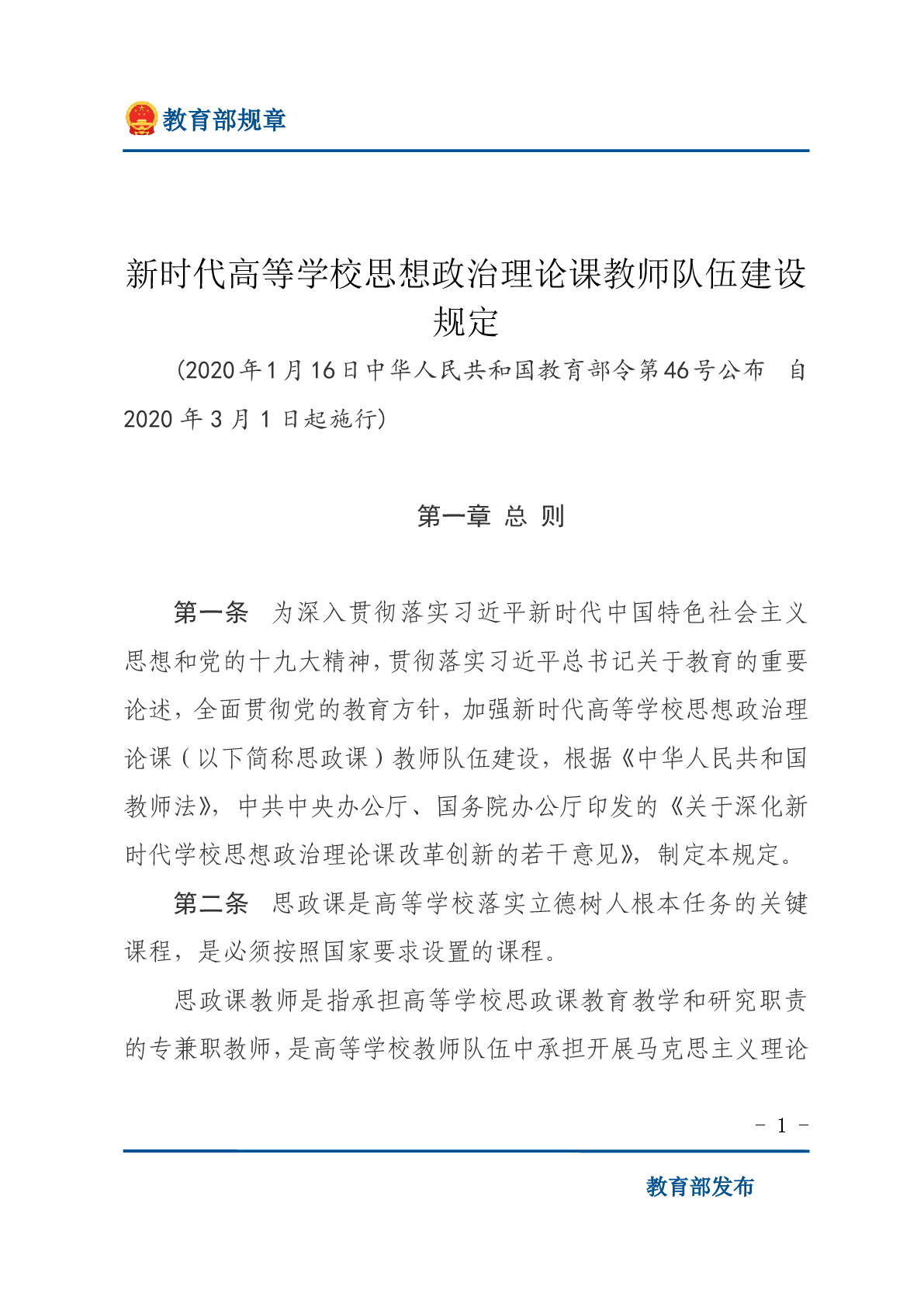 教育部规章

新时代高等学校思想政治理论课教师队伍建设规定

（2020年1月16日中华人民共和国教育部令第46号公布　自2020年3月1日起施行）

第一章 总 则

第一条　为深入贯彻落实习近平新时代中国特色社会主义思想和党的十九大精神，贯彻落实习近平总书记关于教育的重要论述，全面贯彻党的教育方针，加强新时代高等学校思想政治理论课（以下简称思政课）教师队伍建设，根据《中华人民共和国教师法》，中共中央办公厅、国务院办公厅印发的《关于深化新时代学校思想政治理论课改革创新的若干意见》，制定本规定。

第二条　思政课是高等学校落实立德树人根本任务的关键课程，是必须按照国家要求设置的课程。

思政课教师是指承担高等学校思政课教育教学和研究职责的专兼职教师，是高等学校教师队伍中承担开展马克思主义理论

- 1 -

教育部发布